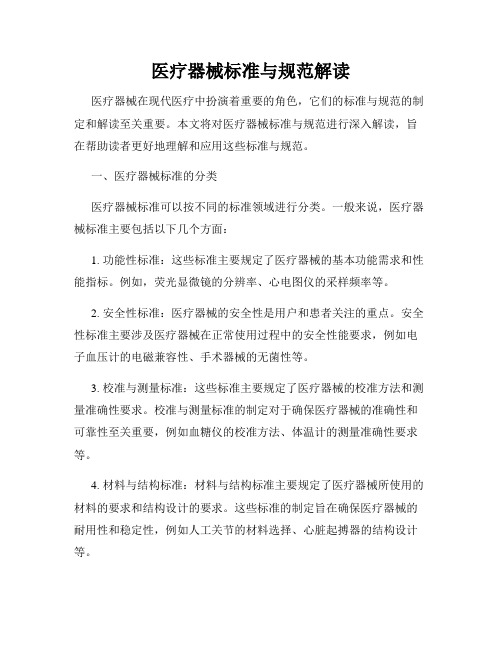 医疗器械标准与规范解读

医疗器械在现代医疗中扮演着重要的角色，它们的标准与规范的制定和解读至关重要。本文将对医疗器械标准与规范进行深入解读，旨在帮助读者更好地理解和应用这些标准与规范。

一、医疗器械标准的分类

医疗器械标准可以按不同的标准领域进行分类。一般来说，医疗器械标准主要包括以下几个方面：

1. 功能性标准：这些标准主要规定了医疗器械的基本功能需求和性能指标。例如，荧光显微镜的分辨率、心电图仪的采样频率等。

2. 安全性标准：医疗器械的安全性是用户和患者关注的重点。安全性标准主要涉及医疗器械在正常使用过程中的安全性能要求，例如电子血压计的电磁兼容性、手术器械的无菌性等。

3. 校准与测量标准：这些标准主要规定了医疗器械的校准方法和测量准确性要求。校准与测量标准的制定对于确保医疗器械的准确性和可靠性至关重要，例如血糖仪的校准方法、体温计的测量准确性要求等。

4. 材料与结构标准：材料与结构标准主要规定了医疗器械所使用的材料的要求和结构设计的要求。这些标准的制定旨在确保医疗器械的耐用性和稳定性，例如人工关节的材料选择、心脏起搏器的结构设计等。